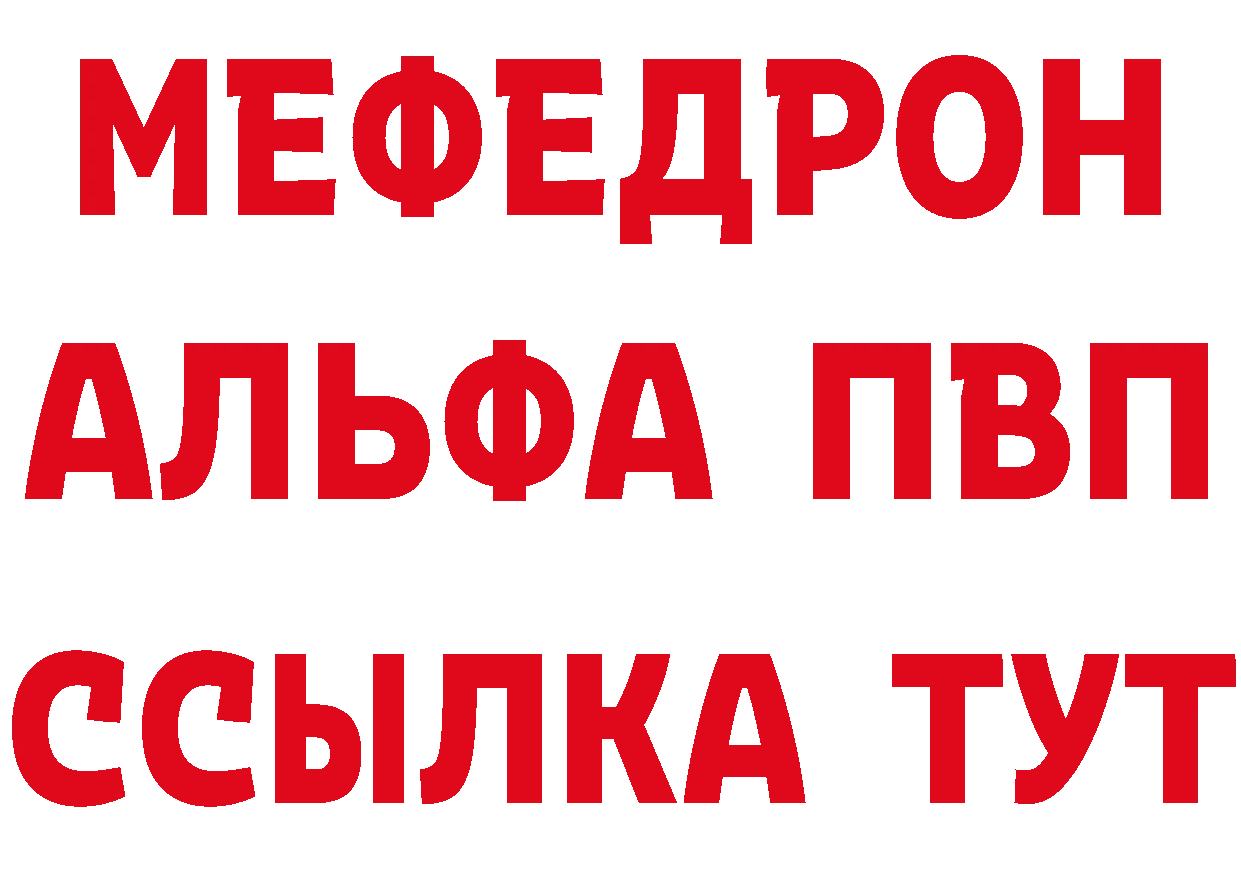 МЕФЕДРОН
АЛЬФА ПВП
ССЫЛКА ТУТ